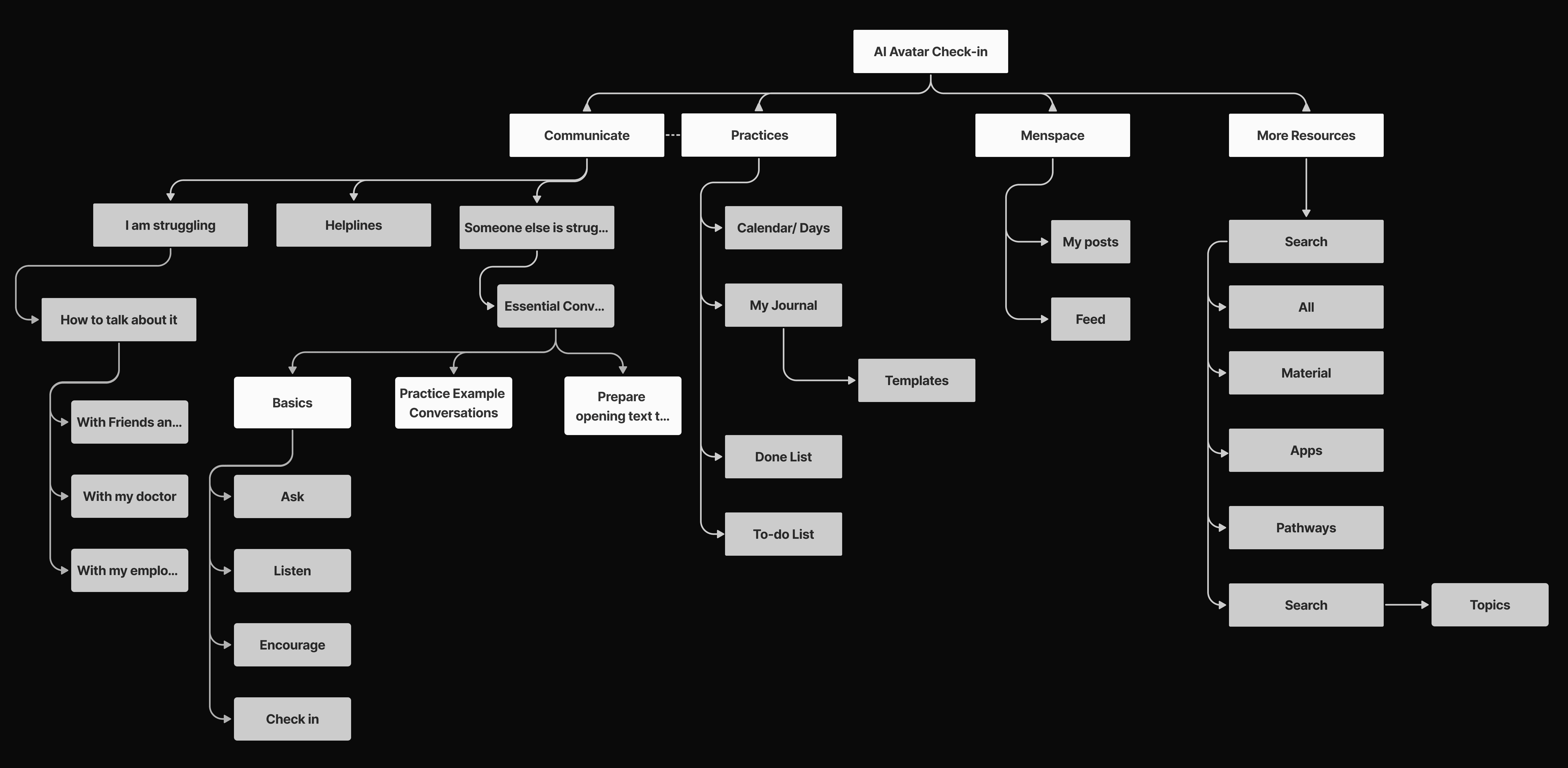 AI Avatar Check-in

Communicate

Practices

Menspace

More Resources

I am struggling

Helplines

Someone else is strug...

How to talk about it

With Friends an...

With my doctor

With my emplo...

Essential Conv...

Basics

Practice Example Conversations

Prepare opening text t...

Ask

Listen

Encourage

Check in

Calendar/ Days

My Journal

Templates

Done List

To-do List

My posts

Feed

Search

All

Material

Apps

Pathways

Search

Topics